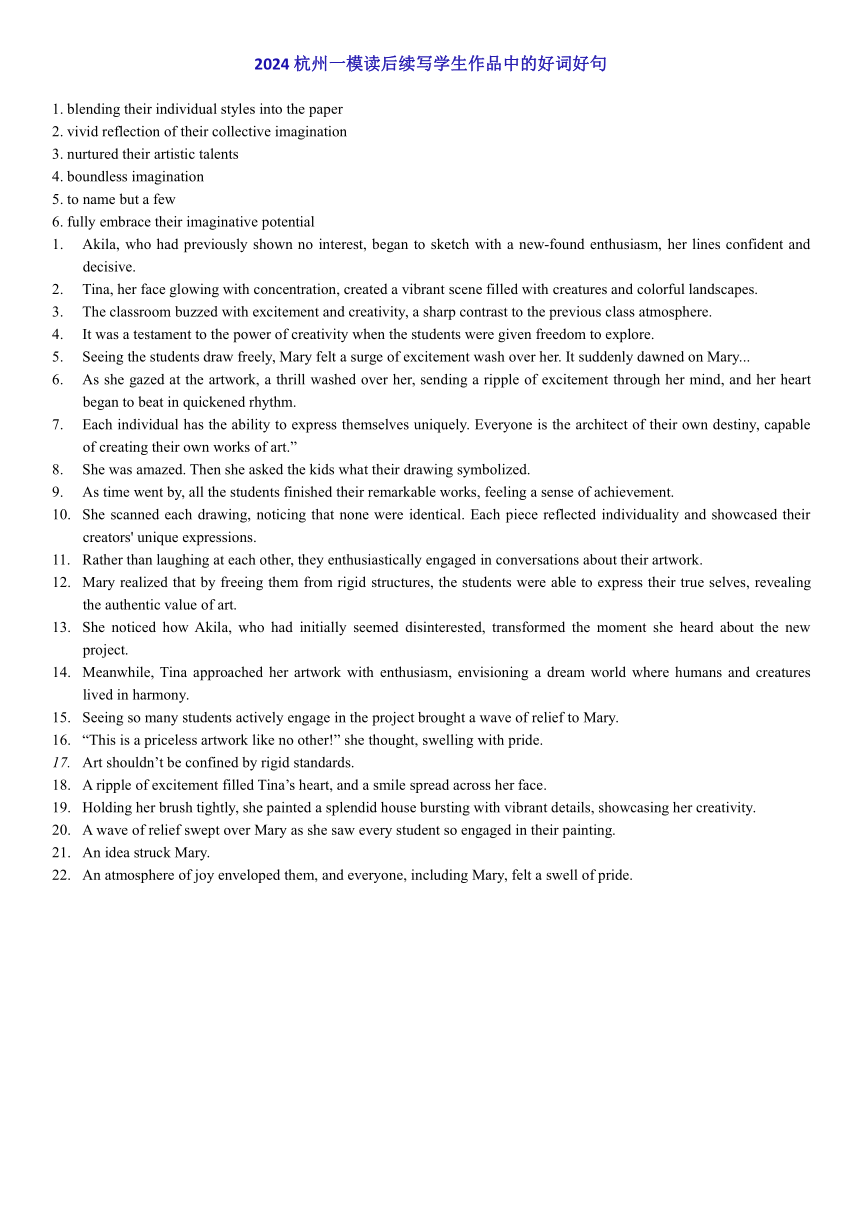 2024 杭州一模读后续写学生作品中的好词好句

1. blending their individual styles into the paper
2. vivid reflection of their collective imagination
3. nurtured their artistic talents
4. boundless imagination
5. to name but a few
6. fully embrace their imaginative potential

1. Akila, who had previously shown no interest, began to sketch with a new-found enthusiasm, her lines confident and decisive.
2. Tina, her face glowing with concentration, created a vibrant scene filled with creatures and colorful landscapes.
3. The classroom buzzed with excitement and creativity, a sharp contrast to the previous class atmosphere.
4. It was a testament to the power of creativity when the students were given freedom to explore.
5. Seeing the students draw freely, Mary felt a surge of excitement wash over her. It suddenly dawned on Mary...
6. As she gazed at the artwork, a thrill washed over her, sending a ripple of excitement through her mind, and her heart began to beat in quickened rhythm.
7. Each individual has the ability to express themselves uniquely. Everyone is the architect of their own destiny, capable of creating their own works of art.”
8. She was amazed. Then she asked the kids what their drawing symbolized.
9. As time went by, all the students finished their remarkable works, feeling a sense of achievement.
10. She scanned each drawing, noticing that none were identical. Each piece reflected individuality and showcased their creators' unique expressions.
11. Rather than laughing at each other, they enthusiastically engaged in conversations about their artwork.
12. Mary realized that by freeing them from rigid structures, the students were able to express their true selves, revealing the authentic value of art.
13. She noticed how Akila, who had initially seemed disinterested, transformed the moment she heard about the new project.
14. Meanwhile, Tina approached her artwork with enthusiasm, envisioning a dream world where humans and creatures lived in harmony.
15. Seeing so many students actively engage in the project brought a wave of relief to Mary.
16. “This is a priceless artwork like no other!” she thought, swelling with pride.
17. Art shouldn’t be confined by rigid standards.
18. A ripple of excitement filled Tina’s heart, and a smile spread across her face.
19. Holding her brush tightly, she painted a splendid house bursting with vibrant details, showcasing her creativity.
20. A wave of relief swept over Mary as she saw every student so engaged in their painting.
21. An idea struck Mary.
22. An atmosphere of joy enveloped them, and everyone, including Mary, felt a swell of pride.